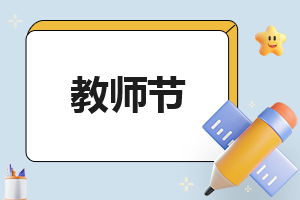 教师节